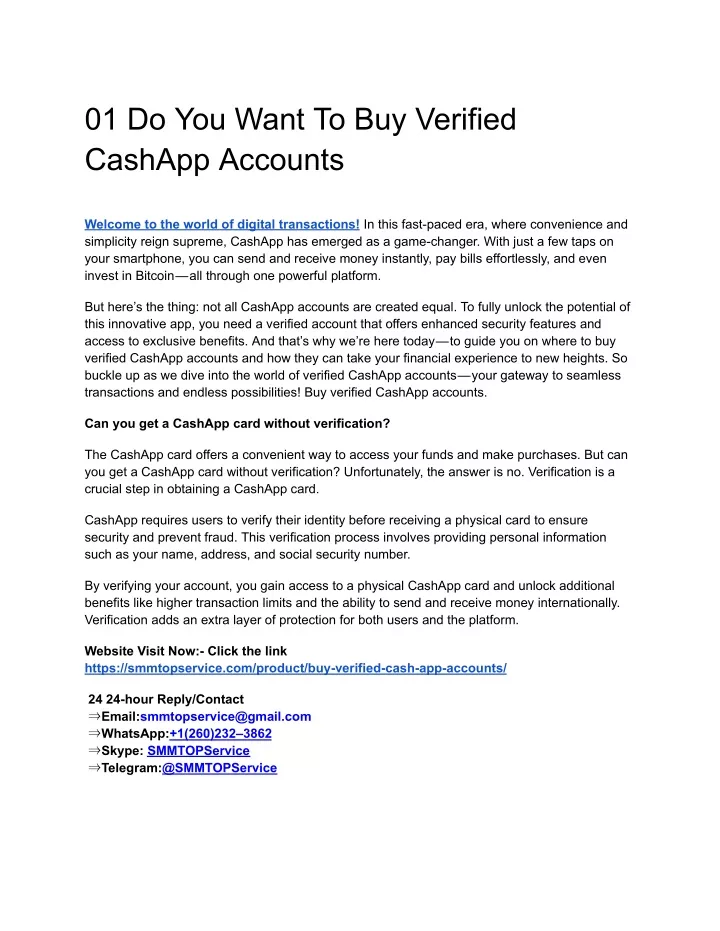 01 Do You Want To Buy Verified CashApp Accounts

Welcome to the world of digital transactions! In this fast-paced era, where convenience and simplicity reign supreme, CashApp has emerged as a game-changer. With just a few taps on your smartphone, you can send and receive money instantly, pay bills effortlessly, and even invest in Bitcoin—all through one powerful platform.

But here's the thing: not all CashApp accounts are created equal. To fully unlock the potential of this innovative app, you need a verified account that offers enhanced security features and access to exclusive benefits. And that's why we're here today—to guide you on where to buy verified CashApp accounts and how they can take your financial experience to new heights. So buckle up as we dive into the world of verified CashApp accounts—your gateway to seamless transactions and endless possibilities! Buy verified CashApp accounts.

Can you get a CashApp card without verification?

The CashApp card offers a convenient way to access your funds and make purchases. But can you get a CashApp card without verification? Unfortunately, the answer is no. Verification is a crucial step in obtaining a CashApp card.

CashApp requires users to verify their identity before receiving a physical card to ensure security and prevent fraud. This verification process involves providing personal information such as your name, address, and social security number.

By verifying your account, you gain access to a physical CashApp card and unlock additional benefits like higher transaction limits and the ability to send and receive money internationally. Verification adds an extra layer of protection for both users and the platform.

Website Visit Now:- Click the link
https://smmtopservice.com/product/buy-verified-cash-app-accounts/

24 24-hour Reply/Contact
⇒Email:smmtopservice@gmail.com
⇒WhatsApp:+1(260)232–3862
⇒Skype: SMMTOPService
⇒Telegram:@SMMTOPService